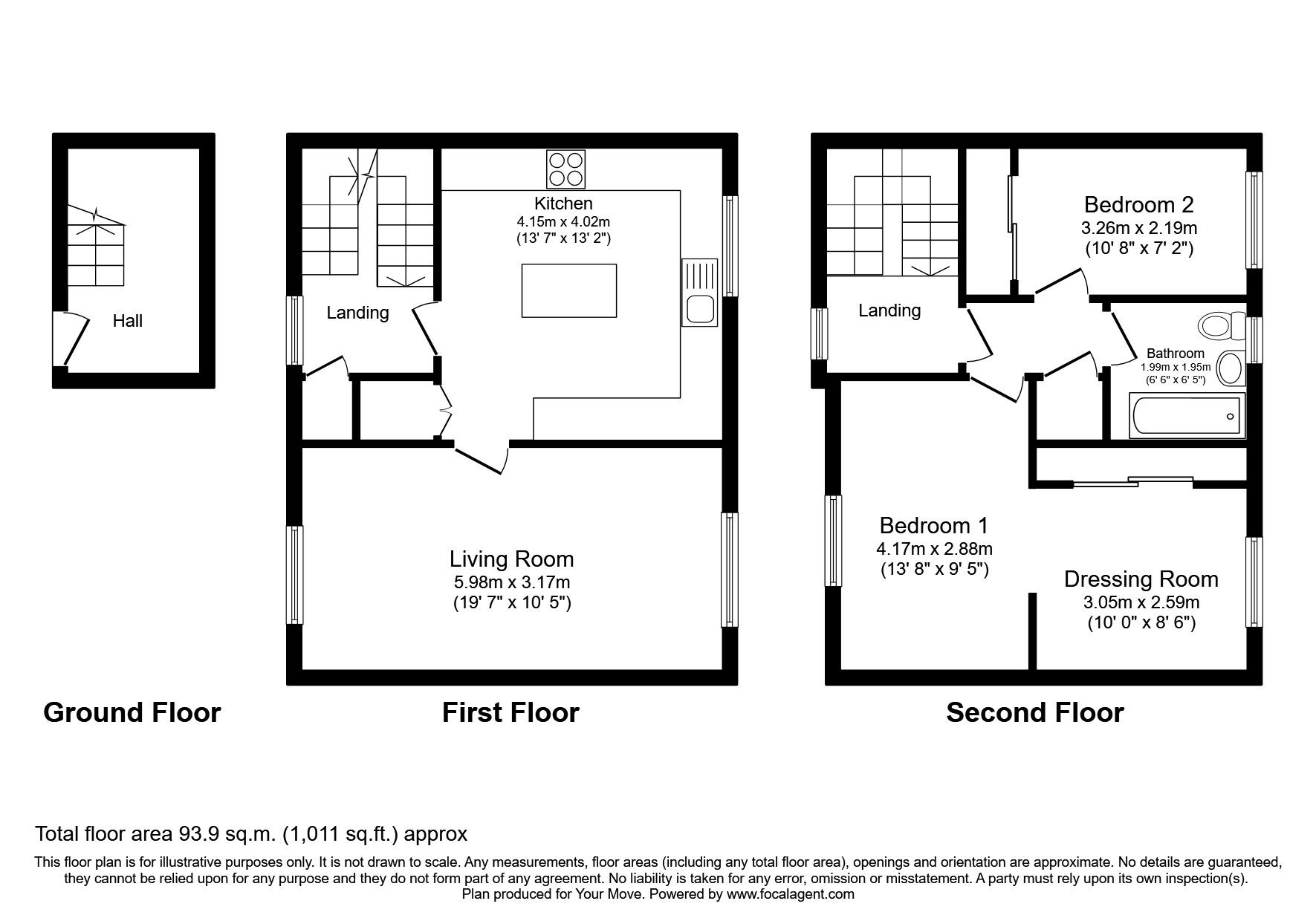 Hall

Ground Floor

Kitchen
4.15m x 4.02m
(13' 7" x 13' 2")

Landing

Living Room
5.98m x 3.17m
(19' 7" x 10' 5")

First Floor

Bedroom 2
3.26m x 2.19m
(10' 8" x 7' 2")

Landing

Bathroom
1.99m x 1.95m
(6' 6" x 6' 5")

Bedroom 1
4.17m x 2.88m
(13' 8" x 9' 5")

Dressing Room
3.05m x 2.59m
(10' 0" x 8' 6")

Second Floor

Total floor area 93.9 sq.m. (1,011 sq.ft.) approx

This floor plan is for illustrative purposes only. It is not drawn to scale. Any measurements, floor areas (including any total floor area), openings and orientation are approximate. No details are guaranteed, they cannot be relied upon for any purpose and they do not form part of any agreement. No liability is taken for any error, omission or misstatement. A party must rely upon its own inspection(s).
Plan produced for Your Move. Powered by www.focalagent.com